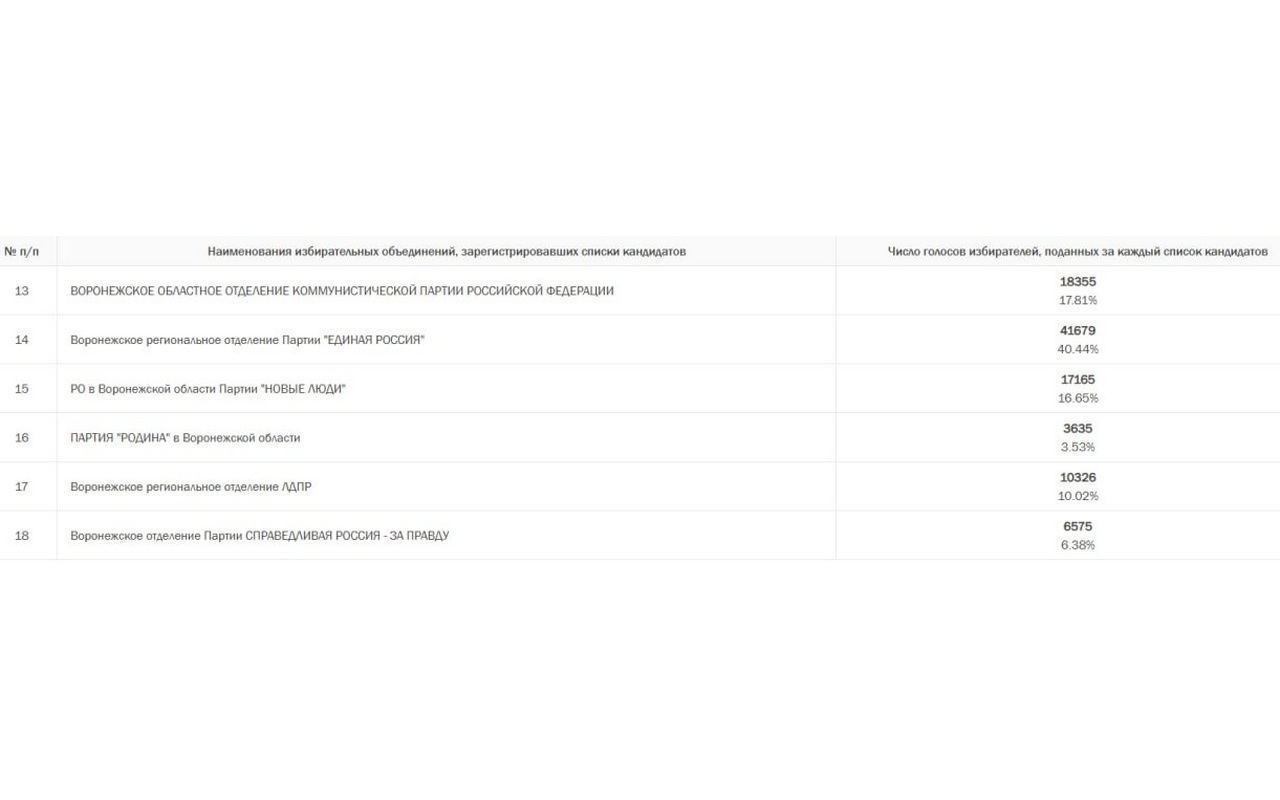 | № п/п | Наименования избирательных объединений, зарегистрировавших списки кандидатов | Число голосов избирателей, поданных за каждый список кандидатов |
|---|---|---|
| 13 | ВОРОНЕЖСКОЕ ОБЛАСТНОЕ ОТДЕЛЕНИЕ КОММУНИСТИЧЕСКОЙ ПАРТИИ РОССИЙСКОЙ ФЕДЕРАЦИИ | 18355 17.81% |
| 14 | Воронежское региональное отделение Партии "ЕДИНАЯ РОССИЯ" | 41679 40.44% |
| 15 | РО в Воронежской области Партии "НОВЫЕ ЛЮДИ" | 17165 16.65% |
| 16 | ПАРТИЯ "РОДИНА" в Воронежской области | 3635 3.53% |
| 17 | Воронежское региональное отделение ЛДПР | 10326 10.02% |
| 18 | Воронежское отделение Партии СПРАВЕДЛИВАЯ РОССИЯ - ЗА ПРАВДУ | 6575 6.38% |